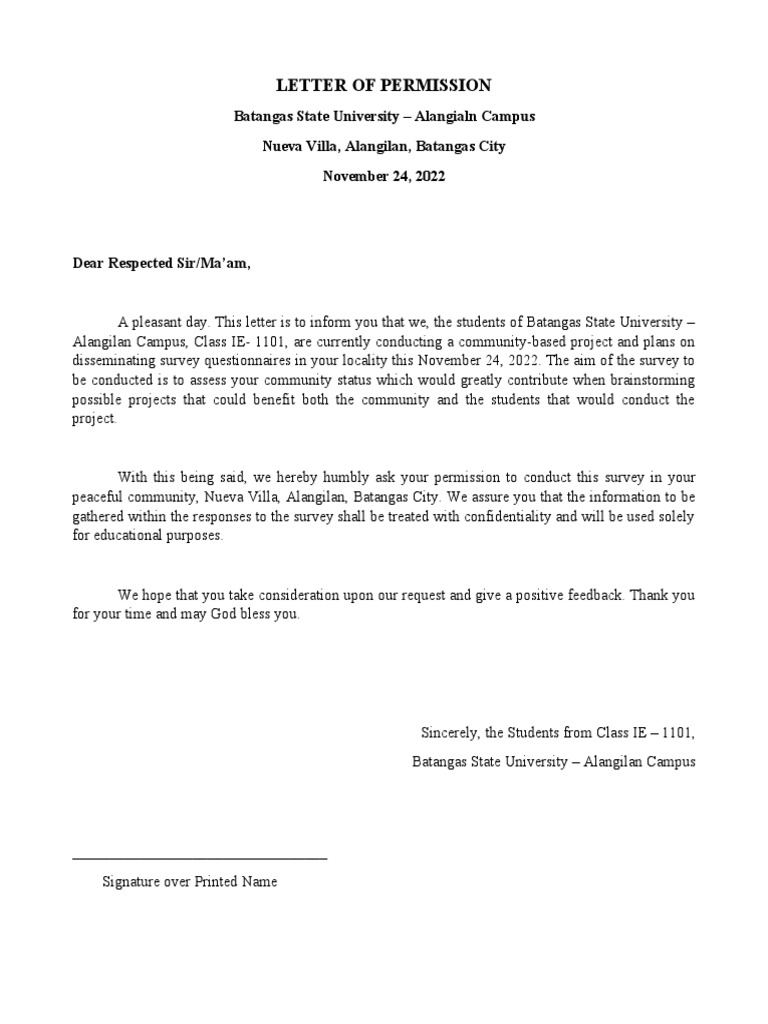 LETTER OF PERMISSION

Batangas State University – Alangialn Campus

Nueva Villa, Alangilan, Batangas City

November 24, 2022

Dear Respected Sir/Ma'am,

A pleasant day. This letter is to inform you that we, the students of Batangas State University – Alangilan Campus, Class IE- 1101, are currently conducting a community-based project and plans on disseminating survey questionnaires in your locality this November 24, 2022. The aim of the survey to be conducted is to assess your community status which would greatly contribute when brainstorming possible projects that could benefit both the community and the students that would conduct the project.

With this being said, we hereby humbly ask your permission to conduct this survey in your peaceful community, Nueva Villa, Alangilan, Batangas City. We assure you that the information to be gathered within the responses to the survey shall be treated with confidentiality and will be used solely for educational purposes.

We hope that you take consideration upon our request and give a positive feedback. Thank you for your time and may God bless you.

Sincerely, the Students from Class IE – 1101,

Batangas State University – Alangilan Campus

Signature over Printed Name